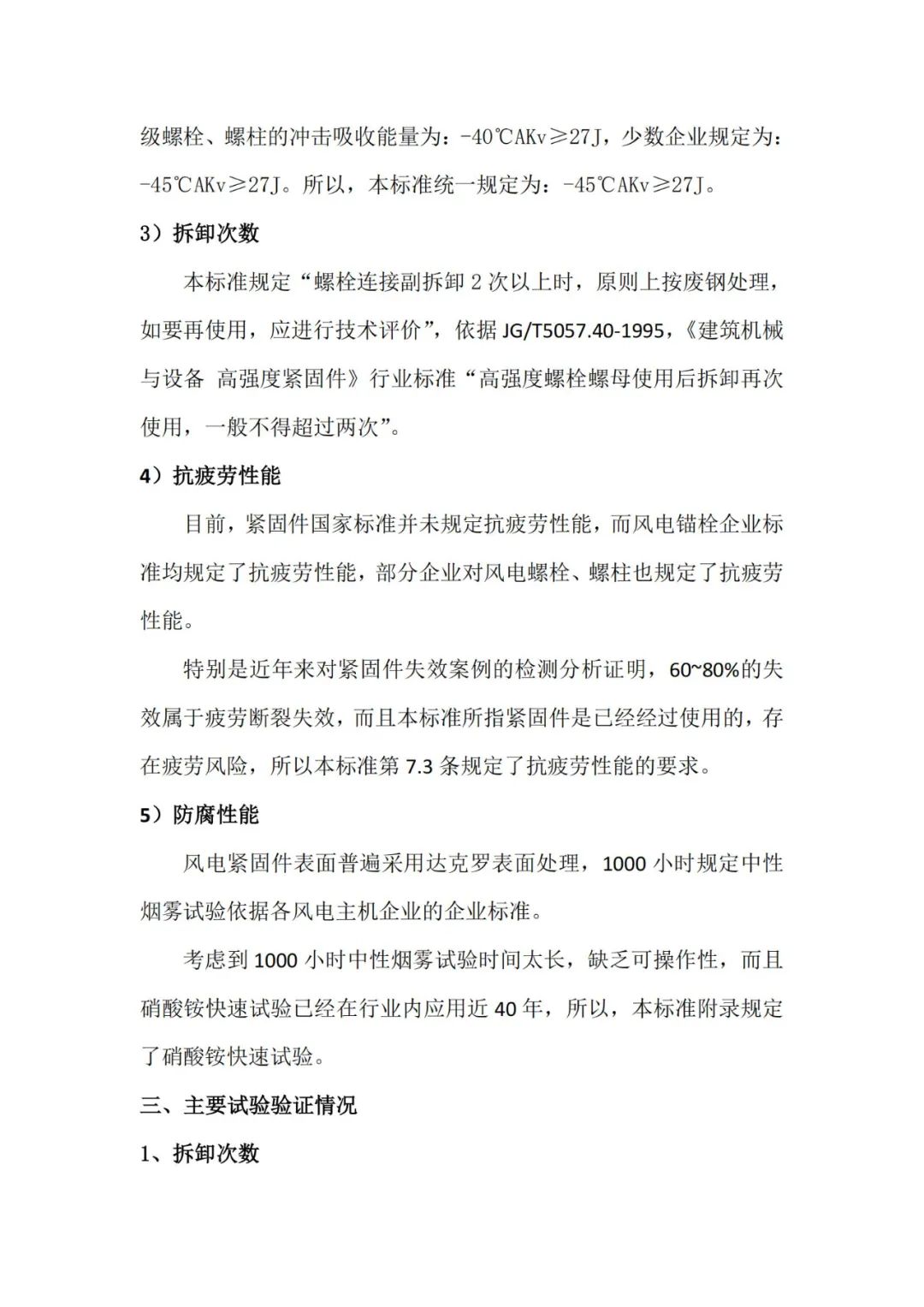 级螺栓、螺柱的冲击吸收能量为：-40℃AKv≥27J，少数企业规定为：-45℃AKv≥27J。所以，本标准统一规定为：-45℃AKv≥27J。

3）拆卸次数

本标准规定“螺栓连接副拆卸 2 次以上时，原则上按废钢处理，如要再使用，应进行技术评价”，依据 JG/T5057.40-1995，《建筑机械与设备 高强度紧固件》行业标准“高强度螺栓螺母使用后拆卸再次使用，一般不得超过两次”。

4）抗疲劳性能

目前，紧固件国家标准并未规定抗疲劳性能，而风电锚栓企业标准均规定了抗疲劳性能，部分企业对风电螺栓、螺柱也规定了抗疲劳性能。

特别是近年来对紧固件失效案例的检测分析证明，60~80%的失效属于疲劳断裂失效，而且本标准所指紧固件是已经经过使用的，存在疲劳风险，所以本标准第 7.3 条规定了抗疲劳性能的要求。

5）防腐性能

风电紧固件表面普遍采用达克罗表面处理，1000 小时规定中性烟雾试验依据各风电主机企业的企业标准。

考虑到 1000 小时中性烟雾试验时间太长，缺乏可操作性，而且硝酸铵快速试验已经在行业内应用近 40 年，所以，本标准附录规定了硝酸铵快速试验。

三、主要试验验证情况

1、拆卸次数